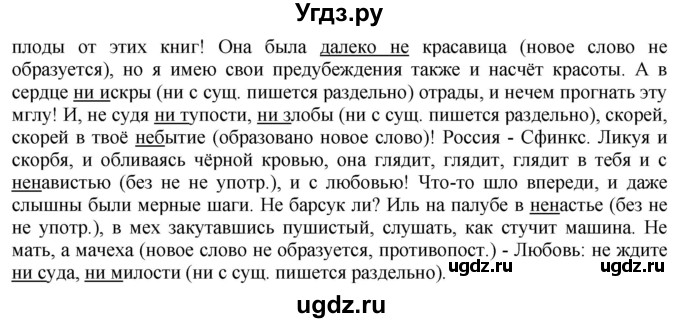 Угдз.ру

плоды от этих книг! Она была далеко не красавица (новое слово не образуется), но я имею свои предубеждения также и насчёт красоты. А в сердце ни искры (ни с сущ. пишется раздельно) отрады, и нечем прогнать эту мглу! И, не судя ни тупости, ни злобы (ни с сущ. пишется раздельно), скорей, скорей в твоё небытие (образовано новое слово)! Россия - Сфинкс. Ликуя и скорбя, и обливаясь чёрной кровью, она глядит, глядит, глядит в тебя и с ненавистью (без не не употр.), и с любовью! Что-то шло впереди, и даже слышны были мерные шаги. Не барсук ли? Иль на палубе в ненастье (без не не употр.), в мех закутавшись пушистый, слушать, как стучит машина. Не мать, а мачеха (новое слово не образуется, противопост.) - Любовь: не ждите ни суда, ни милости (ни с сущ. пишется раздельно). ugdz.ru ugdz.ru

ugdz.ru